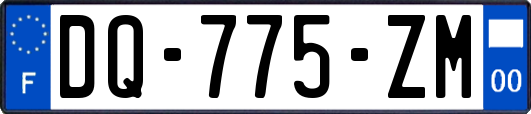 F
DQ-775-ZM
00